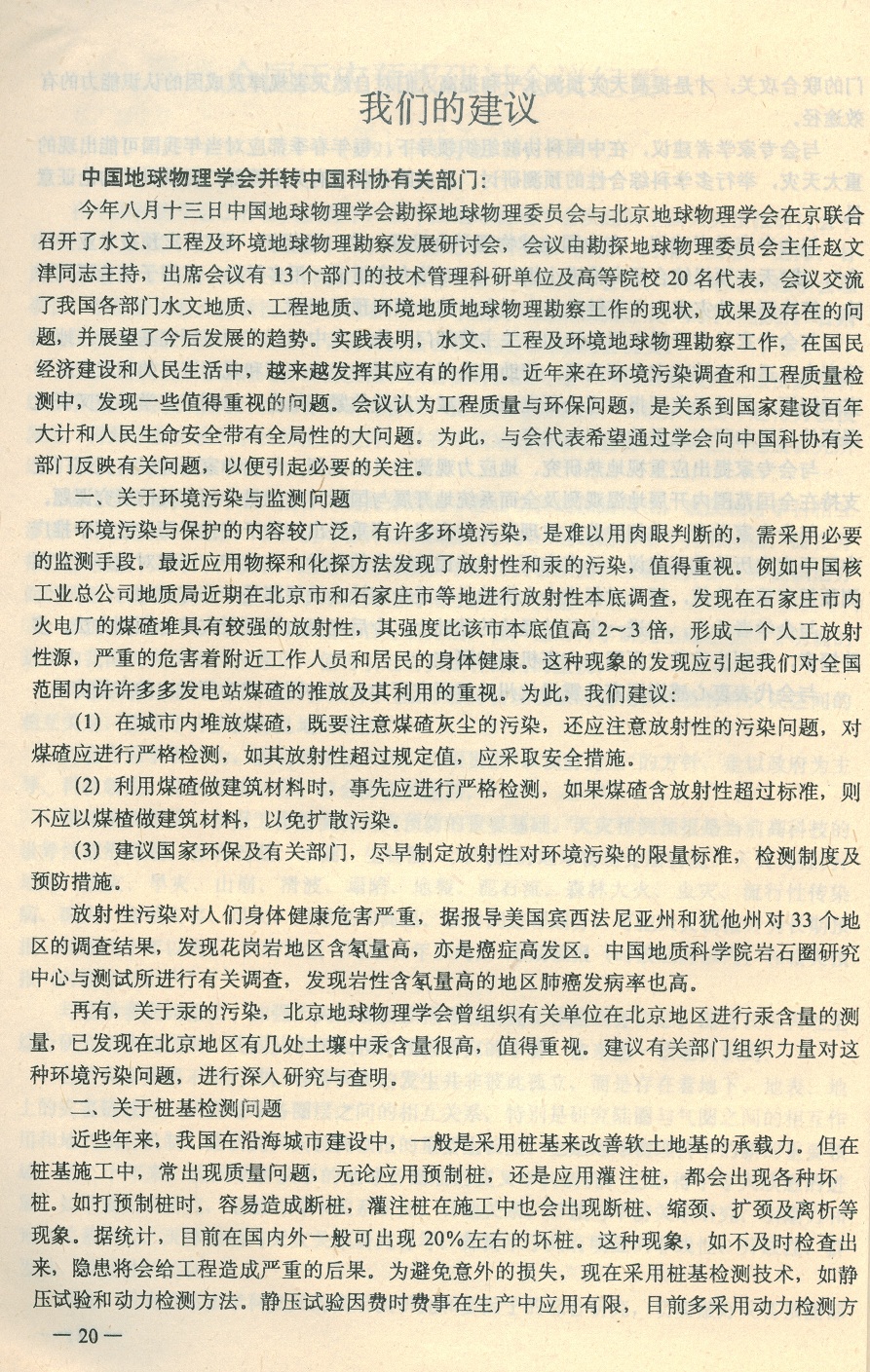 我们的建议

中国地球物理学会并转中国科协有关部门：

今年八月十三日中国地球物理学会勘探地球物理委员会与北京地球物理学会在京联合召开了水文、工程及环境地球物理勘察发展研讨会，会议由勘探地球物理委员会主任赵文津同志主持，出席会议有13个部门的技术管理科研单位及高等院校20名代表，会议交流了我国各部门水文地质、工程地质、环境地质地球物理勘察工作的现状，成果及存在的问题，并展望了今后发展的趋势。实践表明，水文、工程及环境地球物理勘察工作，在国民经济建设和人民生活中，越来越发挥其应有的作用。近年来在环境污染调查和工程质量检测中，发现一些值得重视的问题。会议认为工程质量与环保问题，是关系到国家建设百年大计和人民生命安全带有全局性的大问题。为此，与会代表希望通过学会向中国科协有关部门反映有关问题，以便引起必要的关注。

一、关于环境污染与监测问题

环境污染与保护的内容较广泛，有许多环境污染，是难以用肉眼判断的，需采用必要的监测手段。最近应用物探和化探方法发现了放射性和汞的污染，值得重视。例如中国核工业总公司地质局近期在北京市和石家庄市等地进行放射性本底调查，发现在石家庄市内火电厂的煤碴堆具有较强的放射性，其强度比该市本底值高2～3倍，形成一个人工放射性源，严重的危害着附近工作人员和居民的身体健康。这种现象的发现应引起我们对全国范围内许许多多发电站煤碴的推放及其利用的重视。为此，我们建议：

(1) 在城市内堆放煤碴，既要注意煤碴灰尘的污染，还应注意放射性的污染问题，对煤碴应进行严格检测，如其放射性超过规定值，应采取安全措施。

(2) 利用煤碴做建筑材料时，事先应进行严格检测，如果煤碴含放射性超过标准，则不应以煤楂做建筑材料，以免扩散污染。

(3) 建议国家环保及有关部门，尽早制定放射性对环境污染的限量标准，检测制度及预防措施。

放射性污染对人们身体健康危害严重，据报导美国宾西法尼亚州和犹他州对33个地区的调查结果，发现花岗岩地区含氡量高，亦是癌症高发区。中国地质科学院岩石圈研究中心与测试所进行有关调查，发现岩性含氡量高的地区肺癌发病率也高。

再有，关于汞的污染，北京地球物理学会曾组织有关单位在北京地区进行汞含量的测量，已发现在北京地区有几处土壤中汞含量很高，值得重视。建议有关部门组织力量对这种环境污染问题，进行深入研究与查明。

二、关于桩基检测问题

近些年来，我国在沿海城市建设中，一般是采用桩基来改善软土地基的承载力。但在桩基施工中，常出现质量问题，无论应用预制桩，还是应用灌注桩，都会出现各种坏桩。如打预制桩时，容易造成断桩，灌注桩在施工中也会出现断桩、缩颈、扩颈及离析等现象。据统计，目前在国内外一般可出现20%左右的坏桩。这种现象，如不及时检查出来，隐患将会给工程造成严重的后果。为避免意外的损失，现在采用桩基检测技术，如静压试验和动力检测方法。静压试验因费时费事在生产中应用有限，目前多采用动力检测方

— 20 —